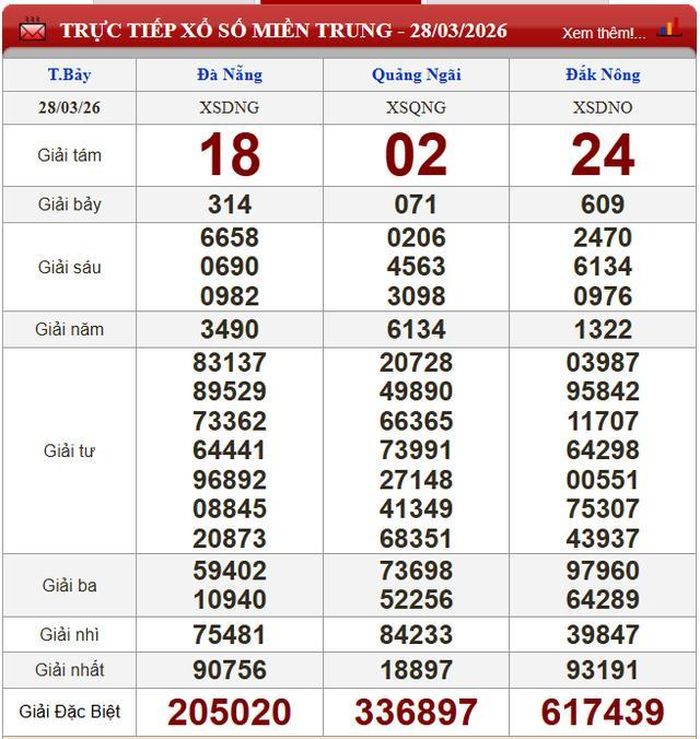 TRỰC TIẾP XỔ SỐ MIỀN TRUNG - 28/03/2026 Xem thêm!...

| T.Bảy | Đà Nẵng | Quảng Ngãi | Đắk Nông |
|---|---|---|---|
| 28/03/26 | XSDNG | XSQNG | XSDNO |
| Giải tám | 18 | 02 | 24 |
| Giải bảy | 314 | 071 | 609 |
| Giải sáu | 6658 0690 0982 | 0206 4563 3098 | 2470 6134 0976 |
| Giải năm | 3490 | 6134 | 1322 |
| Giải tư | 83137 89529 73362 64441 96892 08845 20873 | 20728 49890 66365 73991 27148 41349 68351 | 03987 95842 11707 64298 00551 75307 43937 |
| Giải ba | 59402 10940 | 73698 52256 | 97960 64289 |
| Giải nhì | 75481 | 84233 | 39847 |
| Giải nhất | 90756 | 18897 | 93191 |
| Giải Đặc Biệt | 205020 | 336897 | 617439 |